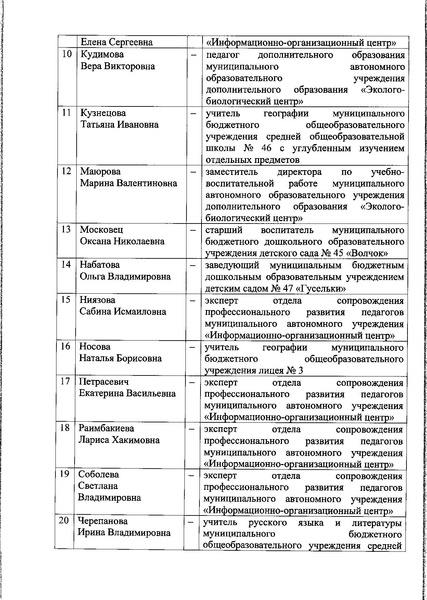 |  | Елена Сергеевна |  | «Информационно-организационный центр» |
|---|---|---|---|
| 10 | Кудимова Вера Викторовна | – | педагог дополнительного образования муниципального автономного образовательного учреждения дополнительного образования «Эколого-биологический центр» |
| 11 | Кузнецова Татьяна Ивановна | – | учитель географии муниципального бюджетного общеобразовательного учреждения средней общеобразовательной школы № 46 с углубленным изучением отдельных предметов |
| 12 | Маюрова Марина Валентиновна | – | заместитель директора по учебно-воспитательной работе муниципального автономного образовательного учреждения дополнительного образования «Эколого-биологический центр» |
| 13 | Московец Оксана Николаевна | – | старший воспитатель муниципального бюджетного дошкольного образовательного учреждения детского сада № 45 «Волчок» |
| 14 | Набатова Ольга Владимировна | – | заведующий муниципальным бюджетным дошкольным образовательным учреждением детским садом № 47 «Гусельки» |
| 15 | Ниязова Сабина Исмаиловна | – | эксперт отдела сопровождения профессионального развития педагогов муниципального автономного учреждения «Информационно-организационный центр» |
| 16 | Носова Наталья Борисовна | – | учитель географии муниципального бюджетного общеобразовательного учреждения лицея № 3 |
| 17 | Петрасевич Екатерина Васильевна | – | эксперт отдела сопровождения профессионального развития педагогов муниципального автономного учреждения «Информационно-организационный центр» |
| 18 | Раимбакиева Лариса Хакимовна | – | эксперт отдела сопровождения профессионального развития педагогов муниципального автономного учреждения «Информационно-организационный центр» |
| 19 | Соболева Светлана Владимировна | – | эксперт отдела сопровождения профессионального развития педагогов муниципального автономного учреждения «Информационно-организационный центр» |
| 20 | Черепанова Ирина Владимировна | – | учитель русского языка и литературы муниципального бюджетного общеобразовательного учреждения средней |